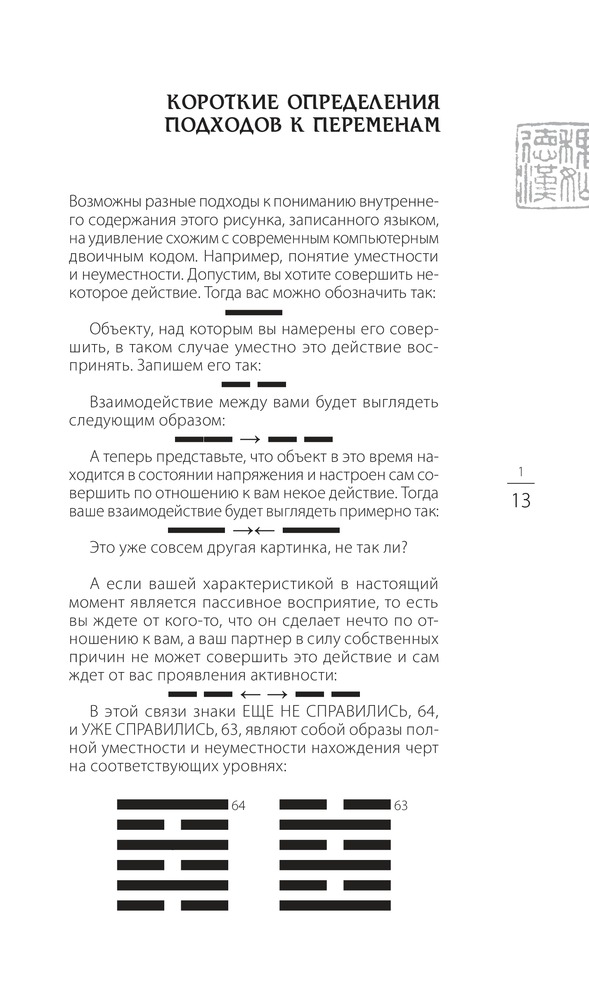 КОРОТКИЕ ОПРЕДЕЛЕНИЯ ПОДХОДОВ К ПЕРЕМЕНАМ

Возможны разные подходы к пониманию внутреннего содержания этого рисунка, записанного языком, на удивление схожим с современным компьютерным двоичным кодом. Например, понятие уместности и неуместности. Допустим, вы хотите совершить некоторое действие. Тогда вас можно обозначить так:

Объекту, над которым вы намерены его совершить, в таком случае уместно это действие воспринять. Запишем его так:

Взаимодействие между вами будет выглядеть следующим образом:

→

А теперь представьте, что объект в это время находится в состоянии напряжения и настроен сам совершить по отношению к вам некое действие. Тогда ваше взаимодействие будет выглядеть примерно так:

→←

Это уже совсем другая картинка, не так ли?

А если вашей характеристикой в настоящий момент является пассивное восприятие, то есть вы ждете от кого-то, что он сделает нечто по отношению к вам, а ваш партнер в силу собственных причин не может совершить это действие и сам ждет от вас проявления активности:

← →

В этой связи знаки ЕЩЕ НЕ СПРАВИЛИСЬ, 64, и УЖЕ СПРАВИЛИСЬ, 63, являют собой образы полной уместности и неуместности нахождения черт на соответствующих уровнях:

64

63

1
13